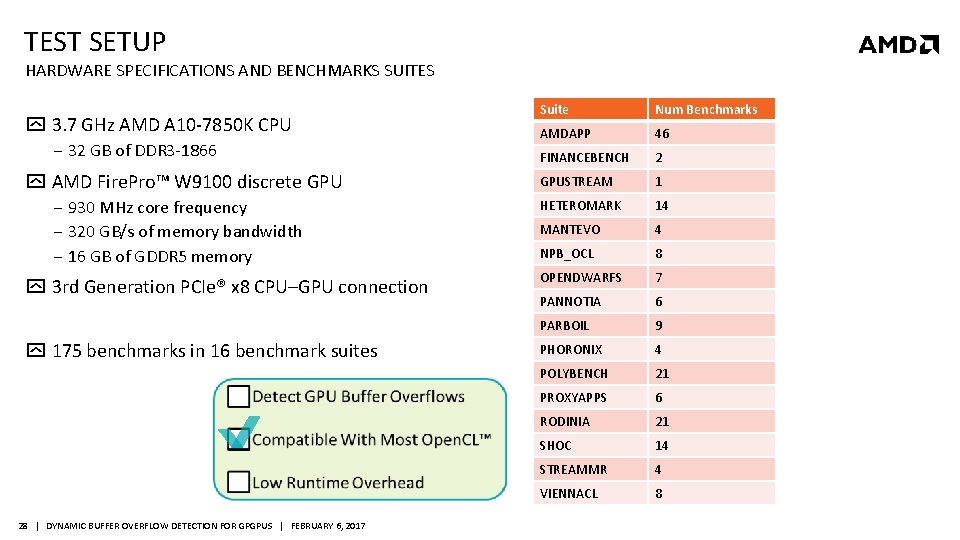 TEST SETUP

AMD

HARDWARE SPECIFICATIONS AND BENCHMARKS SUITES

3.7 GHz AMD A10-7850K CPU

– 32 GB of DDR3-1866

AMD FirePro™ W9100 discrete GPU

– 930 MHz core frequency
– 320 GB/s of memory bandwidth
– 16 GB of GDDR5 memory

3rd Generation PCIe® x8 CPU–GPU connection

175 benchmarks in 16 benchmark suites

Detect GPU Buffer Overflows

Compatible With Most OpenCL™

Low Runtime Overhead

| Suite | Num Benchmarks |
|---|---|
| AMDAPP | 46 |
| FINANCEBENCH | 2 |
| GPUSTREAM | 1 |
| HETEROMARK | 14 |
| MANTEVO | 4 |
| NPB_OCL | 8 |
| OPENDWARFS | 7 |
| PANNOTIA | 6 |
| PARBOIL | 9 |
| PHORONIX | 4 |
| POLYBENCH | 21 |
| PROXYAPPS | 6 |
| RODINIA | 21 |
| SHOC | 14 |
| STREAMMR | 4 |
| VIENNACL | 8 |

28 | DYNAMIC BUFFER OVERFLOW DETECTION FOR GPGPUS | FEBRUARY 6, 2017